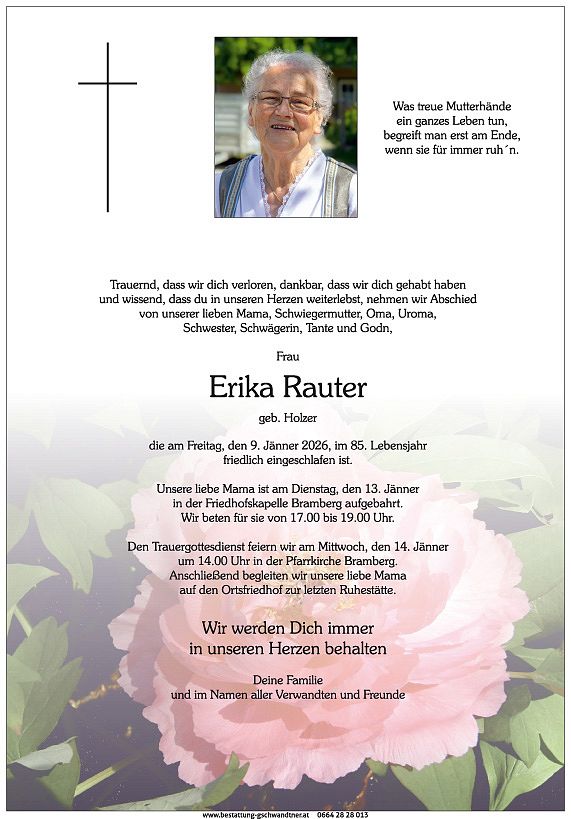 Was treue Mutterhände ein ganzes Leben tun, begreift man erst am Ende, wenn sie für immer ruh´n.

Trauernd, dass wir dich verloren, dankbar, dass wir dich gehabt haben und wissend, dass du in unseren Herzen weiterlebst, nehmen wir Abschied von unserer lieben Mama, Schwiegermutter, Oma, Uroma, Schwester, Schwägerin, Tante und Godn,

Frau

Erika Rauter

geb. Holzer

die am Freitag, den 9. Jänner 2026, im 85. Lebensjahr friedlich eingeschlafen ist.

Unsere liebe Mama ist am Dienstag, den 13. Jänner in der Friedhofskapelle Bramberg aufgebahrt. Wir beten für sie von 17.00 bis 19.00 Uhr.

Den Trauergottesdienst feiern wir am Mittwoch, den 14. Jänner um 14.00 Uhr in der Pfarrkirche Bramberg. Anschließend begleiten wir unsere liebe Mama auf den Ortsfriedhof zur letzten Ruhestätte.

Wir werden Dich immer in unseren Herzen behalten

Deine Familie
und im Namen aller Verwandten und Freunde

www.bestattung-gschwandtner.at 0664 28 28 013